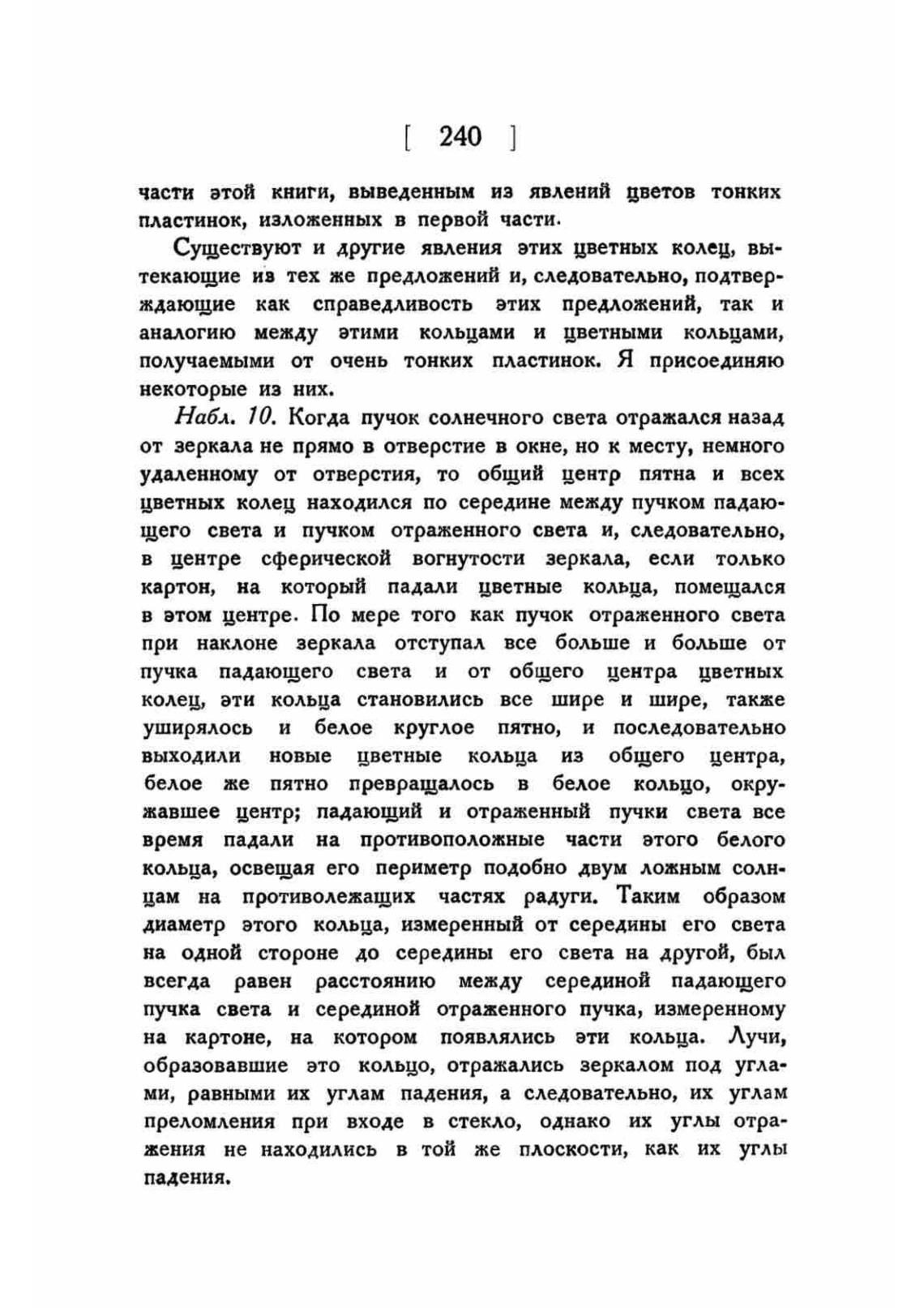 [ 240 ]

части этой книги, выведенным из явлений цветов тонких пластинок, изложенных в первой части.

Существуют и другие явления этих цветных колец, вытекающие из тех же предложений и, следовательно, подтверждающие как справедливость этих предложений, так и аналогию между этими кольцами и цветными кольцами, получаемыми от очень тонких пластинок. Я присоединяю некоторые из них.

Набл. 10. Когда пучок солнечного света отражался назад от зеркала не прямо в отверстие в окне, но к месту, немного удаленному от отверстия, то общий центр пятна и всех цветных колец находился по середине между пучком падающего света и пучком отраженного света и, следовательно, в центре сферической вогнутости зеркала, если только картон, на который падали цветные кольца, помещался в этом центре. По мере того как пучок отраженного света при наклоне зеркала отступал все больше и больше от пучка падающего света и от общего центра цветных колец, эти кольца становились все шире и шире, также уширялось и белое круглое пятно, и последовательно выходили новые цветные кольца из общего центра, белое же пятно превращалось в белое кольцо, окружавшее центр; падающий и отраженный пучки света все время падали на противоположные части этого белого кольца, освещая его периметр подобно двум ложным солнцам на противолежащих частях радуги. Таким образом диаметр этого кольца, измеренный от середины его света на одной стороне до середины его света на другой, был всегда равен расстоянию между серединой падающего пучка света и серединой отраженного пучка, измеренному на картоне, на котором появлялись эти кольца. Лучи, образовавшие это кольцо, отражались зеркалом под углами, равными их углам падения, а следовательно, их углам преломления при входе в стекло, однако их углы отражения не находились в той же плоскости, как их углы падения.